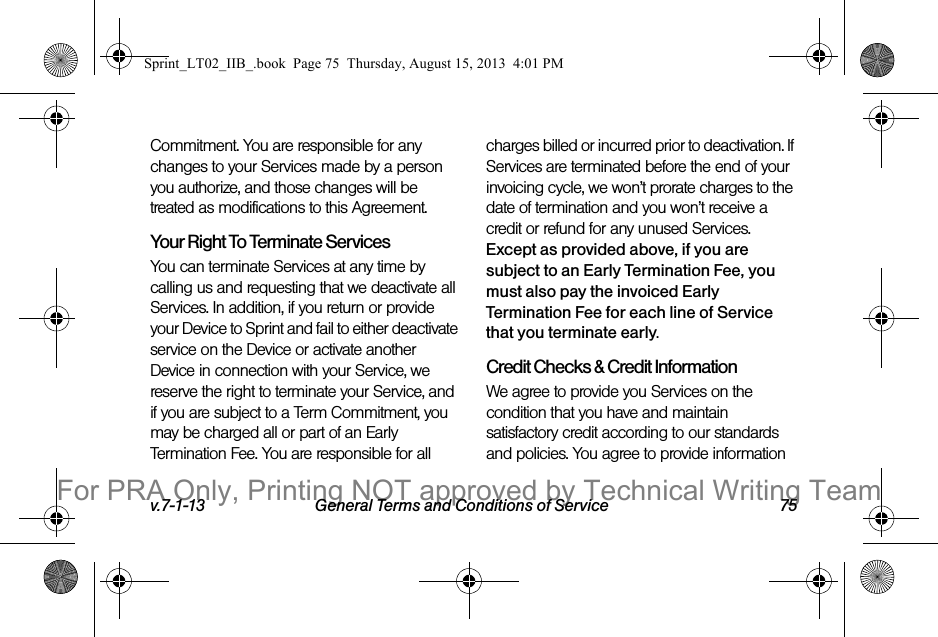 Sprint_LT02_IIB_.book Page 75 Thursday, August 15, 2013 4:01 PM

Commitment. You are responsible for any changes to your Services made by a person you authorize, and those changes will be treated as modifications to this Agreement.

Your Right To Terminate Services

You can terminate Services at any time by calling us and requesting that we deactivate all Services. In addition, if you return or provide your Device to Sprint and fail to either deactivate service on the Device or activate another Device in connection with your Service, we reserve the right to terminate your Service, and if you are subject to a Term Commitment, you may be charged all or part of an Early Termination Fee. You are responsible for all charges billed or incurred prior to deactivation. If Services are terminated before the end of your invoicing cycle, we won't prorate charges to the date of termination and you won't receive a credit or refund for any unused Services. Except as provided above, if you are subject to an Early Termination Fee, you must also pay the invoiced Early Termination Fee for each line of Service that you terminate early.

Credit Checks & Credit Information

We agree to provide you Services on the condition that you have and maintain satisfactory credit according to our standards and policies. You agree to provide information

For PRA Only, Printing NOT approved by Technical Writing Team

v.7-1-13 General Terms and Conditions of Service 75